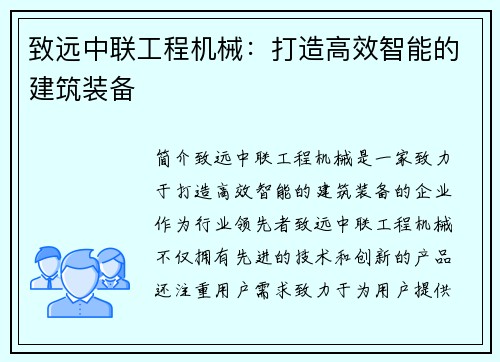 致远中联工程机械：打造高效智能的建筑装备

简介致远中联工程机械是一家致力于打造高效智能的建筑装备的企业作为行业领先者致远中联工程机械不仅拥有先进的技术和创新的产品还注重用户需求致力于为用户提供